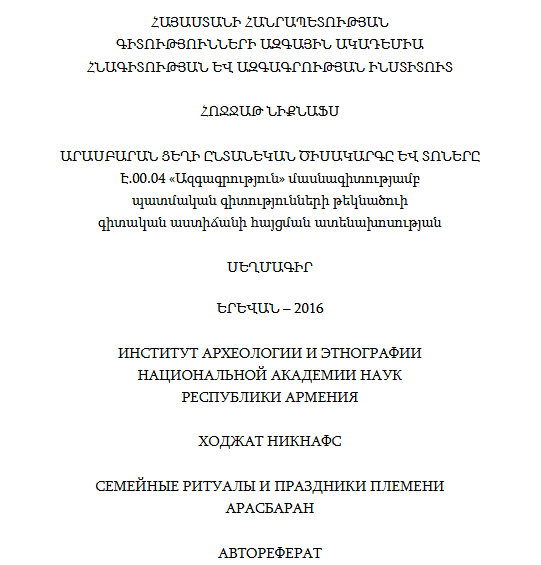 ՀԱՅԱՍՏԱՆԻ ՀԱՆՐԱՊԵՏՈՒԹՅԱՆ
ԳԻՏՈՒԹՅՈՒՆՆԵՐԻ ԱԶԳԱՅԻՆ ԱԿԱԴԵՄԻԱ
ՀՆԱԳԻՏՈՒԹՅԱՆ ԵՎ ԱԶԳԱԳՐՈՒԹՅԱՆ ԻՆՍՏԻՏՈՒՏ

ՀՈՋՋԱԹ ՆԻՔՆԱՖՍ

ԱՐԱՍԲԱՐԱՆ ՑԵՂԻ ԸՆՏԱՆԵԿԱՆ ԾԻՍԱԿԱՐԳԸ ԵՎ ՏՈՆԵՐԸ
Է.00.04 «Ազգագրություն» մասնագիտությամբ
պատմական գիտությունների թեկնածուի
գիտական աստիճանի հայցման ատենախոսության

ՍԵՂՄԱԳԻՐ

ԵՐԵՎԱՆ – 2016

ИНСТИТУТ АРХЕОЛОГИИ И ЭТНОГРАФИИ
НАЦИОНАЛЬНОЙ АКАДЕМИИ НАУК
РЕСПУБЛИКИ АРМЕНИЯ

ХОДЖАТ НИКНАФС

СЕМЕЙНЫЕ РИТУАЛЫ И ПРАЗДНИКИ ПЛЕМЕНИ
АРАСБАРАН

АВТОРЕФЕРАТ